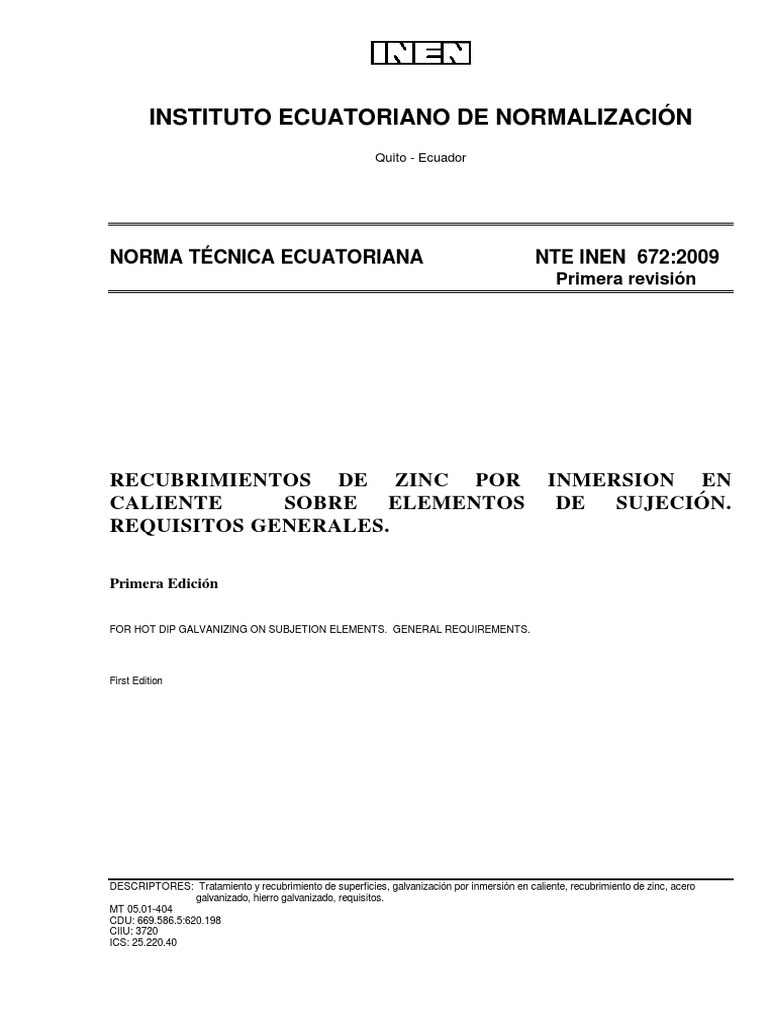 INEN

INSTITUTO ECUATORIANO DE NORMALIZACIÓN

Quito - Ecuador

NORMA TÉCNICA ECUATORIANA

NTE INEN 672:2009
Primera revisión

RECUBRIMIENTOS DE ZINC POR INMERSION EN CALIENTE SOBRE ELEMENTOS DE SUJECIÓN. REQUISITOS GENERALES.

Primera Edición

FOR HOT DIP GALVANIZING ON SUBJETION ELEMENTS. GENERAL REQUIREMENTS.

First Edition

DESCRIPTORES: Tratamiento y recubrimiento de superficies, galvanización por inmersión en caliente, recubrimiento de zinc, acero galvanizado, hierro galvanizado, requisitos.
MT 05.01-404
CDU: 669.586.5:620.198
CIIU: 3720
ICS: 25.220.40